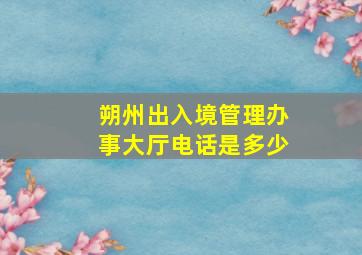 朔州出入境管理办事大厅电话是多少